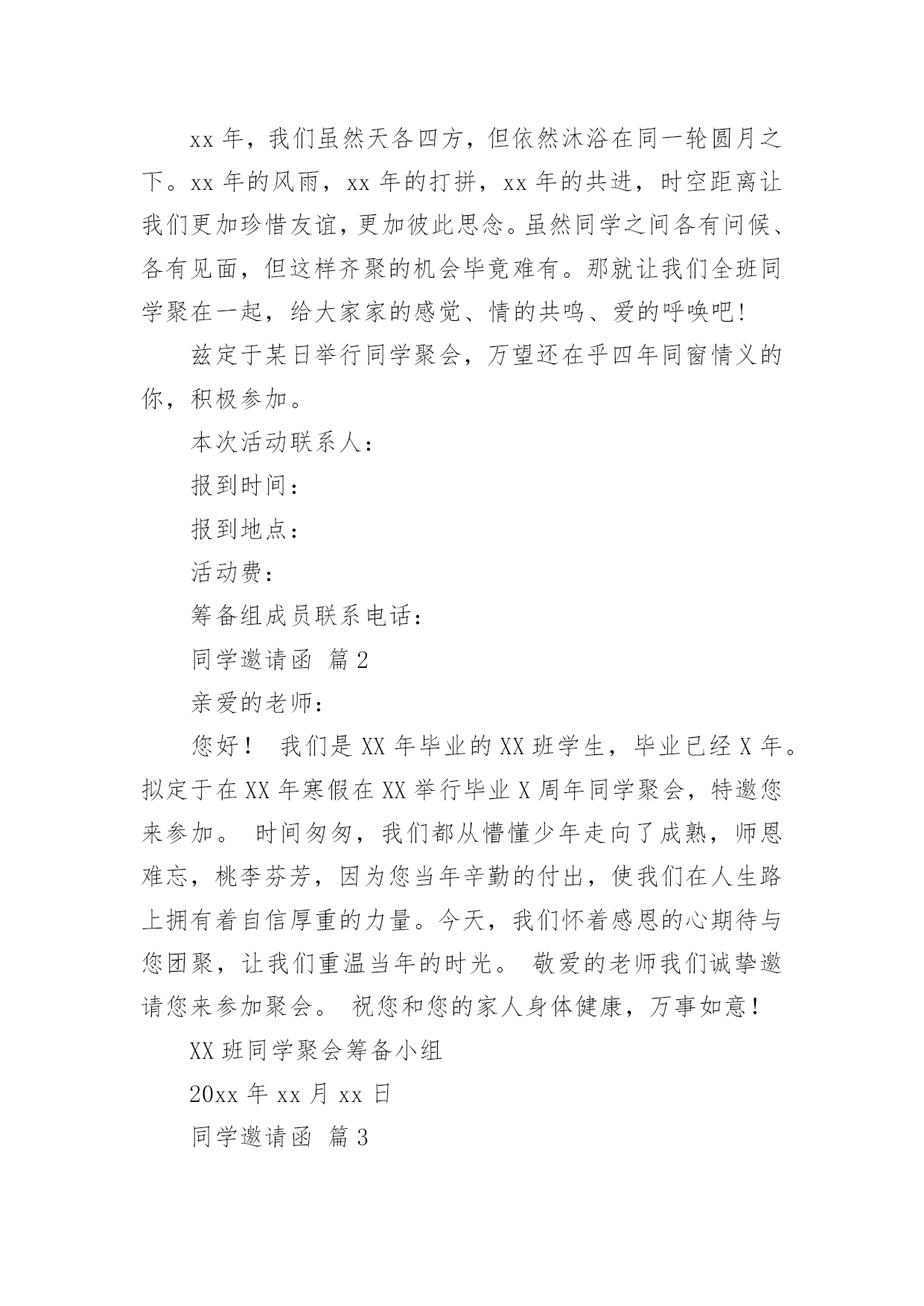 xx 年，我们虽然天各四方，但依然沐浴在同一轮圆月之下。xx 年的风雨，xx 年的打拼，xx 年的共进，时空距离让我们更加珍惜友谊，更加彼此思念。虽然同学之间各有问候、各有见面，但这样齐聚的机会毕竟难有。那就让我们全班同学聚在一起，给大家家的感觉、情的共鸣、爱的呼唤吧!

兹定于某日举行同学聚会，万望还在乎四年同窗情义的你，积极参加。

本次活动联系人：

报到时间：

报到地点：

活动费：

筹备组成员联系电话：

同学邀请函 篇 2

亲爱的老师：

您好！ 我们是 XX 年毕业的 XX 班学生，毕业已经 X 年。拟定于在 XX 年寒假在 XX 举行毕业 X 周年同学聚会，特邀您来参加。 时间匆匆，我们都从懵懂少年走向了成熟，师恩难忘，桃李芬芳，因为您当年辛勤的付出，使我们在人生路上拥有着自信厚重的力量。今天，我们怀着感恩的心期待与您团聚，让我们重温当年的时光。 敬爱的老师我们诚挚邀请您来参加聚会。 祝您和您的家人身体健康，万事如意！

XX 班同学聚会筹备小组

20xx 年 xx 月 xx 日

同学邀请函 篇 3